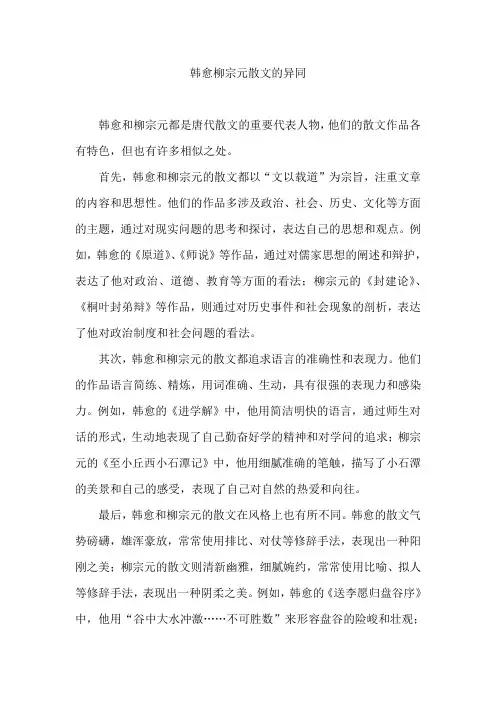 韩愈柳宗元散文的异同

韩愈和柳宗元都是唐代散文的重要代表人物，他们的散文作品各有特色，但也有许多相似之处。

首先，韩愈和柳宗元的散文都以“文以载道”为宗旨，注重文章的内容和思想性。他们的作品多涉及政治、社会、历史、文化等方面的主题，通过对现实问题的思考和探讨，表达自己的思想和观点。例如，韩愈的《原道》、《师说》等作品，通过对儒家思想的阐述和辩护，表达了他对政治、道德、教育等方面的看法；柳宗元的《封建论》、《桐叶封弟辩》等作品，则通过对历史事件和社会现象的剖析，表达了他对政治制度和社会问题的看法。

其次，韩愈和柳宗元的散文都追求语言的准确性和表现力。他们的作品语言简练、精炼，用词准确、生动，具有很强的表现力和感染力。例如，韩愈的《进学解》中，他用简洁明快的语言，通过师生对话的形式，生动地表现了自己勤奋好学的精神和对学问的追求；柳宗元的《至小丘西小石潭记》中，他用细腻准确的笔触，描写了小石潭的美景和自己的感受，表现了自己对自然的热爱和向往。

最后，韩愈和柳宗元的散文在风格上也有所不同。韩愈的散文气势磅礴，雄浑豪放，常常使用排比、对仗等修辞手法，表现出一种阳刚之美；柳宗元的散文则清新幽雅，细腻婉约，常常使用比喻、拟人等修辞手法，表现出一种阴柔之美。例如，韩愈的《送李愿归盘谷序》中，他用“谷中大水冲激……不可胜数”来形容盘谷的险峻和壮观；